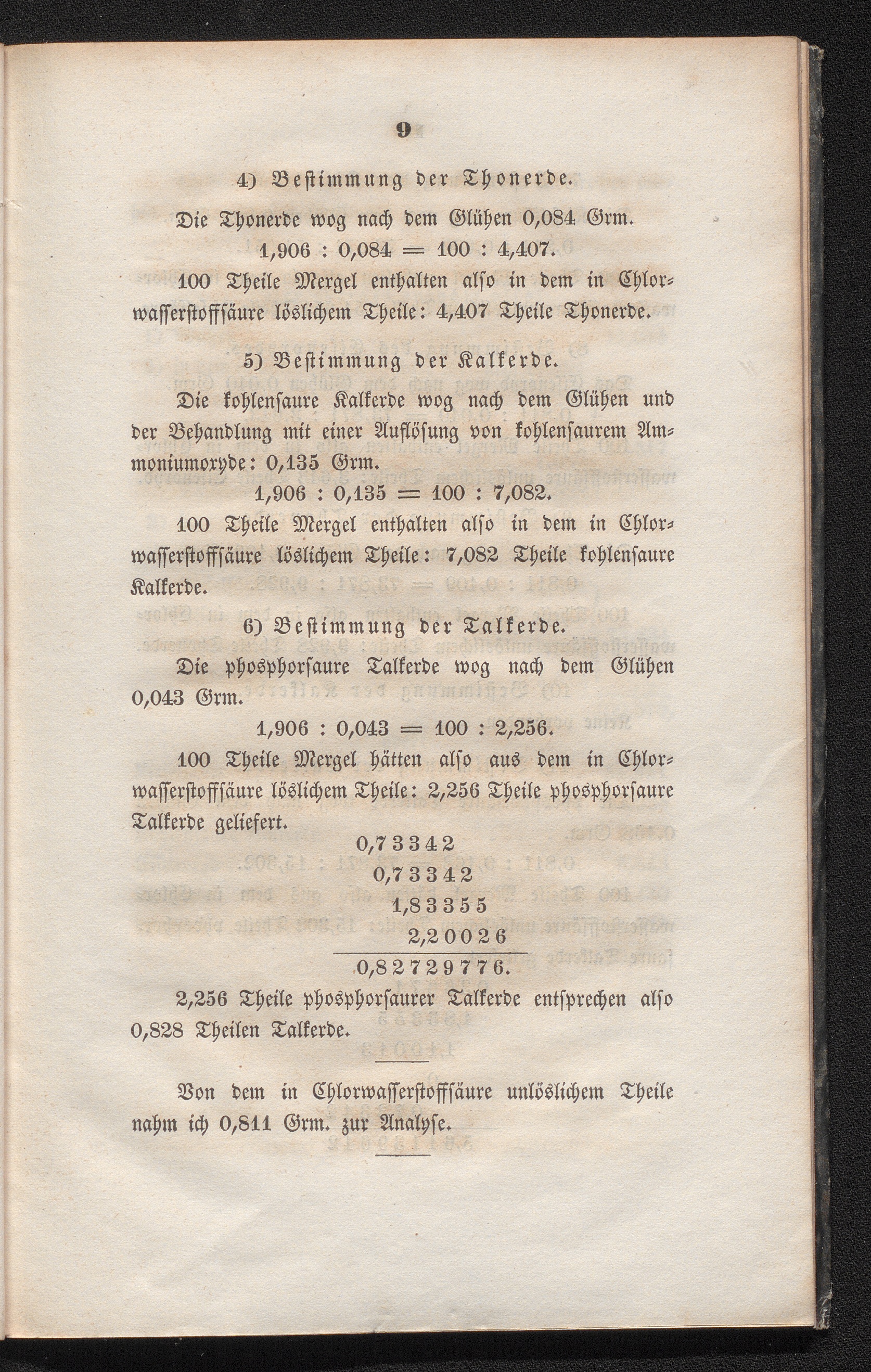 9

4) Bestimmung der Thonerde.

Die Thonerde wog nach dem Glühen 0,084 Grm.

1,906 : 0,084 = 100 : 4,407.

100 Theile Mergel enthalten also in dem in Chlorwasserstoffsäure löslichem Theile: 4,407 Theile Thonerde.

5) Bestimmung der Kalkerde.

Die kohlensaure Kalkerde wog nach dem Glühen und der Behandlung mit einer Auflösung von kohlensaurem Ammoniumoxyde: 0,135 Grm.

1,906 : 0,135 = 100 : 7,082.

100 Theile Mergel enthalten also in dem in Chlorwasserstoffsäure löslichem Theile: 7,082 Theile kohlensaure Kalkerde.

6) Bestimmung der Talkerde.

Die phosphorsaure Talkerde wog nach dem Glühen 0,043 Grm.

1,906 : 0,043 = 100 : 2,256.

100 Theile Mergel hätten also aus dem in Chlorwasserstoffsäure löslichem Theile: 2,256 Theile phosphorsaure Talkerde geliefert.

0,73342
0,73342
1,83355
2,20026
0,82729776.

2,256 Theile phosphorsaurer Talkerde entsprechen also 0,828 Theilen Talkerde.

Von dem in Chlorwasserstoffsäure unlöslichem Theile nahm ich 0,811 Grm. zur Analyse.